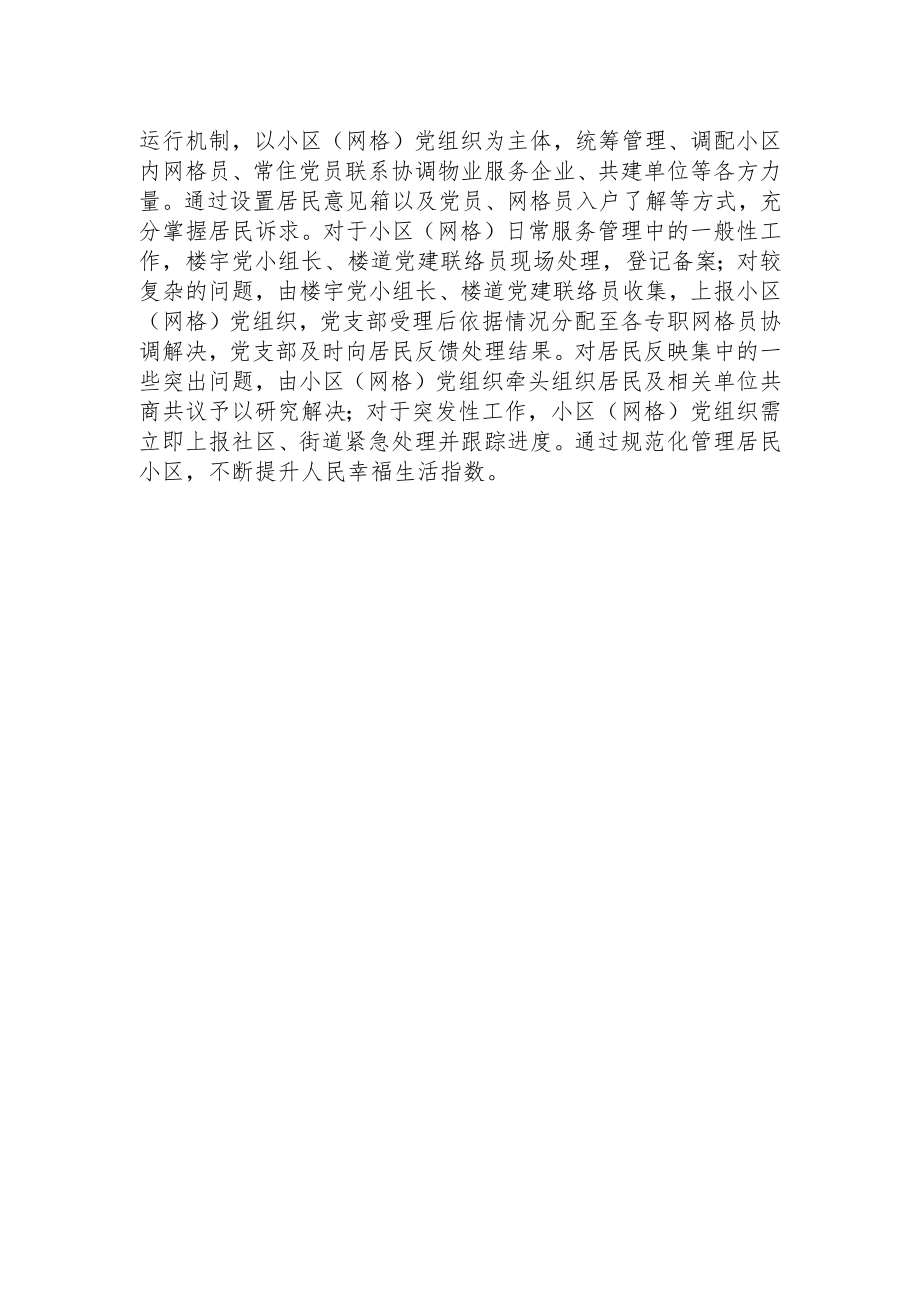 运行机制，以小区（网格）党组织为主体，统筹管理、调配小区内网格员、常住党员联系协调物业服务企业、共建单位等各方力量。通过设置居民意见箱以及党员、网格员入户了解等方式，充分掌握居民诉求。对于小区（网格）日常服务管理中的一般性工作，楼宇党小组长、楼道党建联络员现场处理，登记备案；对较复杂的问题，由楼宇党小组长、楼道党建联络员收集，上报小区（网格）党组织，党支部受理后依据情况分配至各专职网格员协调解决，党支部及时向居民反馈处理结果。对居民反映集中的一些突出问题，由小区（网格）党组织牵头组织居民及相关单位共商共议予以研究解决；对于突发性工作，小区（网格）党组织需立即上报社区、街道紧急处理并跟踪进度。通过规范化管理居民小区，不断提升人民幸福生活指数。